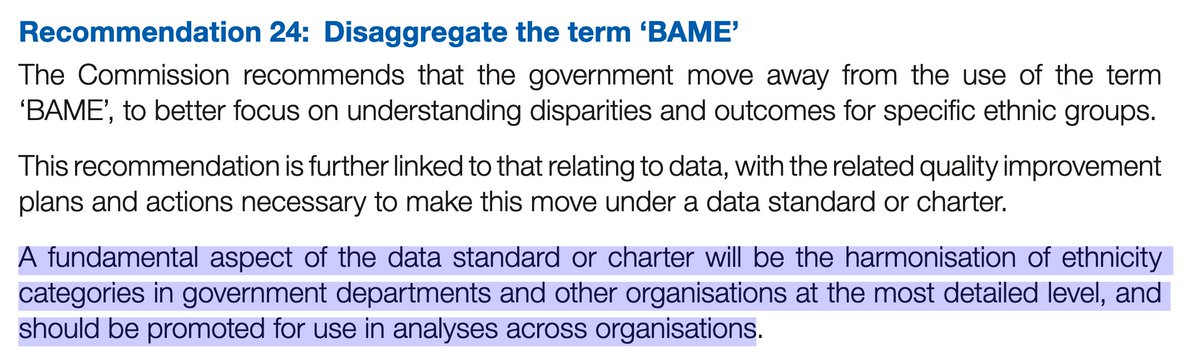 Recommendation 24: Disaggregate the term ‘BAME’

The Commission recommends that the government move away from the use of the term ‘BAME’, to better focus on understanding disparities and outcomes for specific ethnic groups.

This recommendation is further linked to that relating to data, with the related quality improvement plans and actions necessary to make this move under a data standard or charter.

A fundamental aspect of the data standard or charter will be the harmonisation of ethnicity categories in government departments and other organisations at the most detailed level, and should be promoted for use in analyses across organisations.